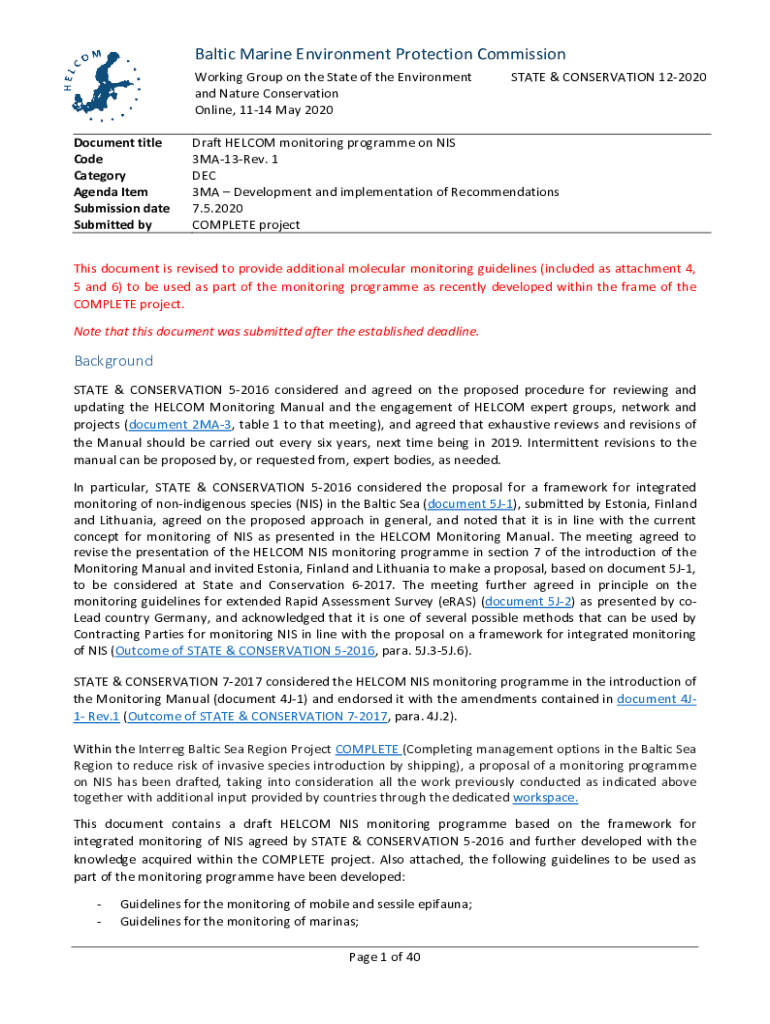 HELCOM

Baltic Marine Environment Protection Commission

Working Group on the State of the Environment and Nature Conservation
Online, 11-14 May 2020

STATE & CONSERVATION 12-2020

| | |
|---|---|
| Document title | Draft HELCOM monitoring programme on NIS |
| Code | 3MA-13-Rev. 1 |
| Category | DEC |
| Agenda Item | 3MA – Development and implementation of Recommendations |
| Submission date | 7.5.2020 |
| Submitted by | COMPLETE project |

This document is revised to provide additional molecular monitoring guidelines (included as attachment 4, 5 and 6) to be used as part of the monitoring programme as recently developed within the frame of the COMPLETE project.

Note that this document was submitted after the established deadline.

Background

STATE & CONSERVATION 5-2016 considered and agreed on the proposed procedure for reviewing and updating the HELCOM Monitoring Manual and the engagement of HELCOM expert groups, network and projects (document 2MA-3, table 1 to that meeting), and agreed that exhaustive reviews and revisions of the Manual should be carried out every six years, next time being in 2019. Intermittent revisions to the manual can be proposed by, or requested from, expert bodies, as needed.

In particular, STATE & CONSERVATION 5-2016 considered the proposal for a framework for integrated monitoring of non-indigenous species (NIS) in the Baltic Sea (document 5J-1), submitted by Estonia, Finland and Lithuania, agreed on the proposed approach in general, and noted that it is in line with the current concept for monitoring of NIS as presented in the HELCOM Monitoring Manual. The meeting agreed to revise the presentation of the HELCOM NIS monitoring programme in section 7 of the introduction of the Monitoring Manual and invited Estonia, Finland and Lithuania to make a proposal, based on document 5J-1, to be considered at State and Conservation 6-2017. The meeting further agreed in principle on the monitoring guidelines for extended Rapid Assessment Survey (eRAS) (document 5J-2) as presented by co-Lead country Germany, and acknowledged that it is one of several possible methods that can be used by Contracting Parties for monitoring NIS in line with the proposal on a framework for integrated monitoring of NIS (Outcome of STATE & CONSERVATION 5-2016, para. 5J.3-5J.6).

STATE & CONSERVATION 7-2017 considered the HELCOM NIS monitoring programme in the introduction of the Monitoring Manual (document 4J-1) and endorsed it with the amendments contained in document 4J-1- Rev.1 (Outcome of STATE & CONSERVATION 7-2017, para. 4J.2).

Within the Interreg Baltic Sea Region Project COMPLETE (Completing management options in the Baltic Sea Region to reduce risk of invasive species introduction by shipping), a proposal of a monitoring programme on NIS has been drafted, taking into consideration all the work previously conducted as indicated above together with additional input provided by countries through the dedicated workspace.

This document contains a draft HELCOM NIS monitoring programme based on the framework for integrated monitoring of NIS agreed by STATE & CONSERVATION 5-2016 and further developed with the knowledge acquired within the COMPLETE project. Also attached, the following guidelines to be used as part of the monitoring programme have been developed:

- Guidelines for the monitoring of mobile and sessile epifauna;
- Guidelines for the monitoring of marinas;

Page 1 of 40